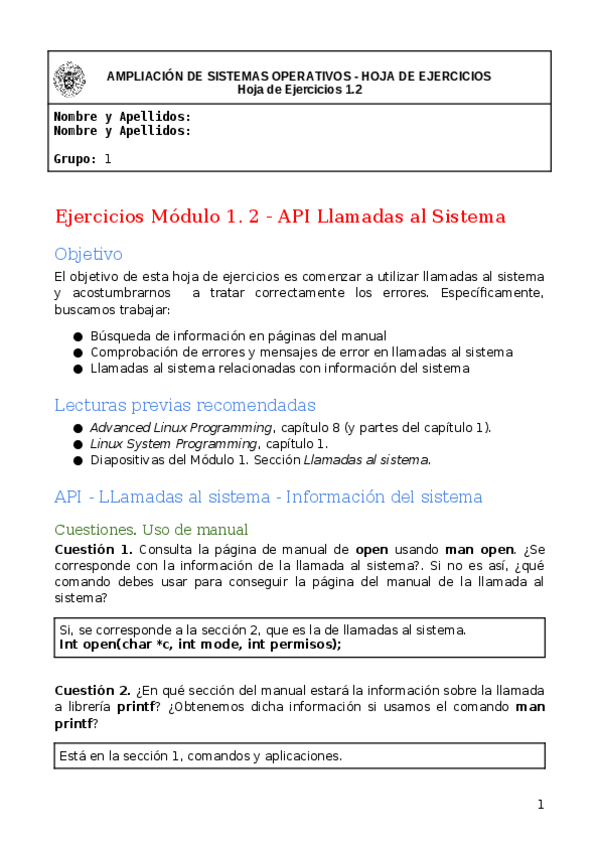 AMPLIACIÓN DE SISTEMAS OPERATIVOS - HOJA DE EJERCICIOS
Hoja de Ejercicios 1.2

Nombre y Apellidos:
Nombre y Apellidos:

Grupo: 1

Ejercicios Módulo 1. 2 - API Llamadas al Sistema

Objetivo

El objetivo de esta hoja de ejercicios es comenzar a utilizar llamadas al sistema y acostumbrarnos a tratar correctamente los errores. Específicamente, buscamos trabajar:

● Búsqueda de información en páginas del manual
● Comprobación de errores y mensajes de error en llamadas al sistema
● Llamadas al sistema relacionadas con información del sistema

Lecturas previas recomendadas

● Advanced Linux Programming, capítulo 8 (y partes del capítulo 1).
● Linux System Programming, capítulo 1.
● Diapositivas del Módulo 1. Sección Llamadas al sistema.

API - LLamadas al sistema - Información del sistema

Cuestiones. Uso de manual

Cuestión 1. Consulta la página de manual de open usando man open. ¿Se corresponde con la información de la llamada al sistema?. Si no es así, ¿qué comando debes usar para conseguir la página del manual de la llamada al sistema?

Si, se corresponde a la sección 2, que es la de llamadas al sistema.
Int open(char *c, int mode, int permisos);

Cuestión 2. ¿En qué sección del manual estará la información sobre la llamada a librería printf? ¿Obtenemos dicha información si usamos el comando man printf?

Está en la sección 1, comandos y aplicaciones.

1